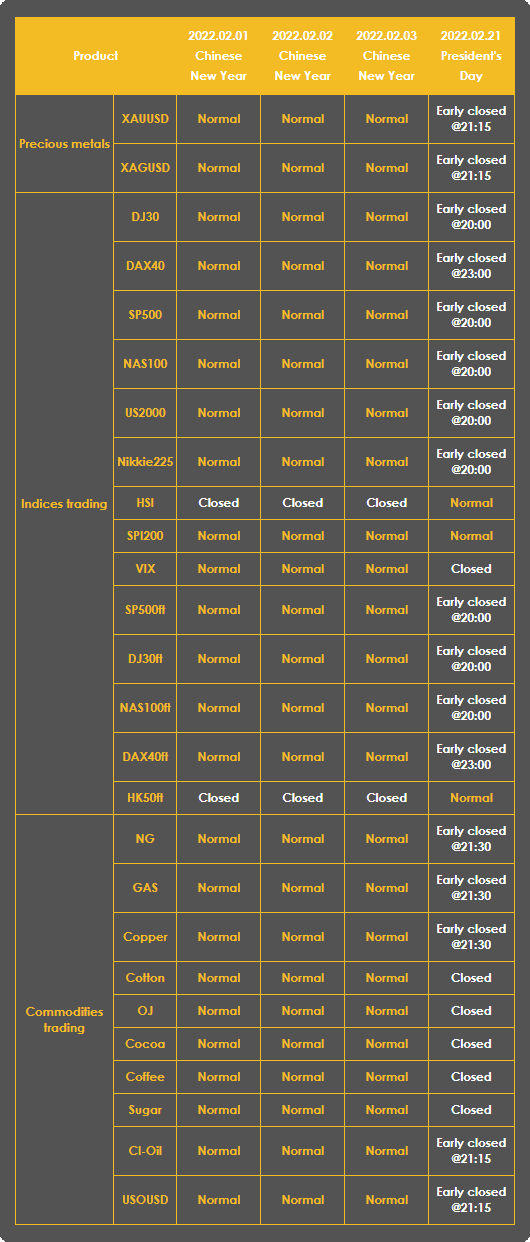 | Product | | 2022.02.01 Chinese New Year | 2022.02.02 Chinese New Year | 2022.02.03 Chinese New Year | 2022.02.21 President's Day |
|---|---|---|---|---|---|
| Precious metals | XAUUSD | Normal | Normal | Normal | Early closed @21:15 |
| | XAGUSD | Normal | Normal | Normal | Early closed @21:15 |
| Indices trading | DJ30 | Normal | Normal | Normal | Early closed @20:00 |
| | DAX40 | Normal | Normal | Normal | Early closed @23:00 |
| | SP500 | Normal | Normal | Normal | Early closed @20:00 |
| | NAS100 | Normal | Normal | Normal | Early closed @20:00 |
| | US2000 | Normal | Normal | Normal | Early closed @20:00 |
| | Nikkie225 | Normal | Normal | Normal | Early closed @20:00 |
| | HSI | Closed | Closed | Closed | Normal |
| | SPI200 | Normal | Normal | Normal | Normal |
| | VIX | Normal | Normal | Normal | Closed |
| | SP500ft | Normal | Normal | Normal | Early closed @20:00 |
| | DJ30ft | Normal | Normal | Normal | Early closed @20:00 |
| | NAS100ft | Normal | Normal | Normal | Early closed @20:00 |
| | DAX40ft | Normal | Normal | Normal | Early closed @23:00 |
| | HK50ft | Closed | Closed | Closed | Normal |
| Commodities trading | NG | Normal | Normal | Normal | Early closed @21:30 |
| | GAS | Normal | Normal | Normal | Early closed @21:30 |
| | Copper | Normal | Normal | Normal | Early closed @21:30 |
| | Cotton | Normal | Normal | Normal | Closed |
| | OJ | Normal | Normal | Normal | Closed |
| | Cocoa | Normal | Normal | Normal | Closed |
| | Coffee | Normal | Normal | Normal | Closed |
| | Sugar | Normal | Normal | Normal | Closed |
| | CI-Oil | Normal | Normal | Normal | Early closed @21:15 |
| | USOUSD | Normal | Normal | Normal | Early closed @21:15 |